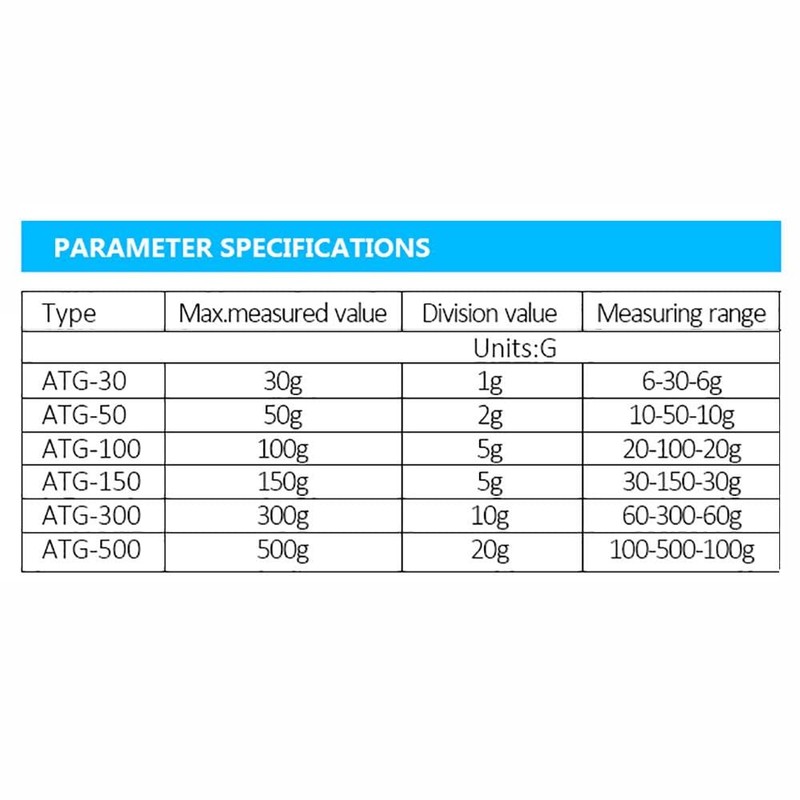 PARAMETER SPECIFICATIONS

| Type | Max.measured value | Division value | Measuring range |
|---|---|---|---|
| Units:G | | | |
| ATG-30 | 30g | 1g | 6-30-6g |
| ATG-50 | 50g | 2g | 10-50-10g |
| ATG-100 | 100g | 5g | 20-100-20g |
| ATG-150 | 150g | 5g | 30-150-30g |
| ATG-300 | 300g | 10g | 60-300-60g |
| ATG-500 | 500g | 20g | 100-500-100g |